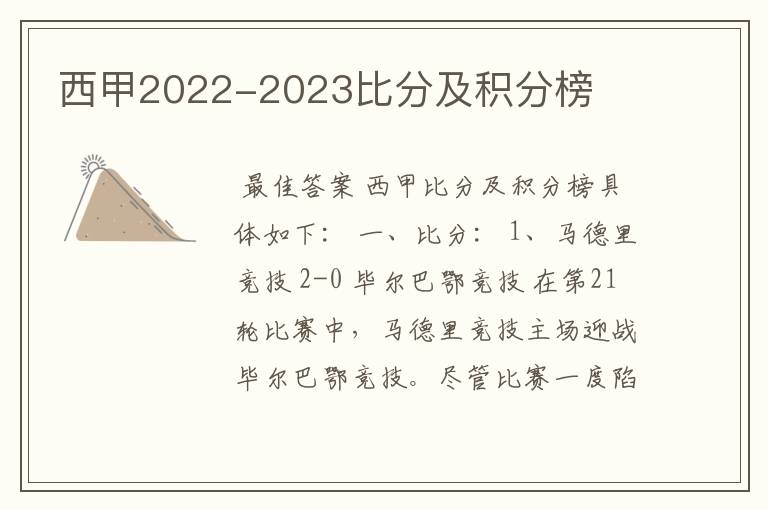 西甲2022-2023比分及积分榜

最佳答案 西甲比分及积分榜具体如下： 一、比分： 1、马德里竞技 2-0 毕尔巴鄂竞技 在第21轮比赛中，马德里竞技主场迎战毕尔巴鄂竞技。尽管比赛一度陷